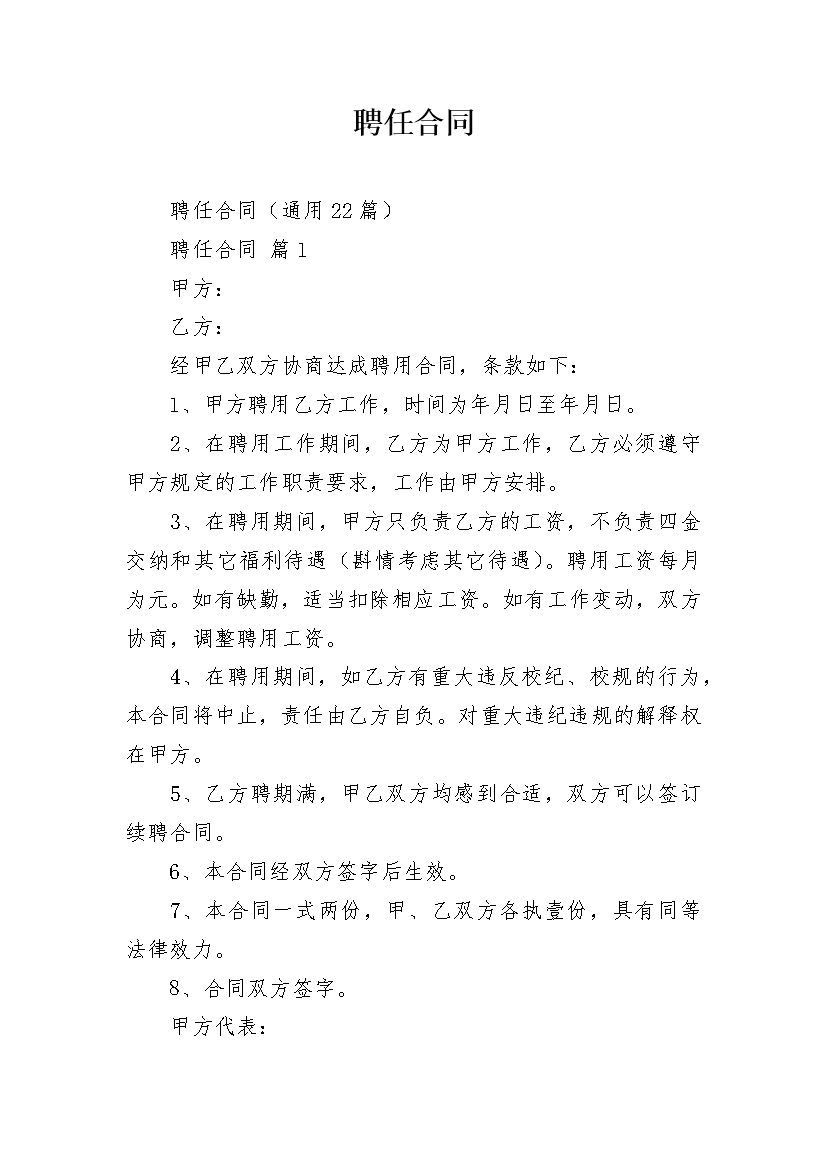 聘任合同

聘任合同（通用22篇）

聘任合同 篇1

甲方：

乙方：

经甲乙双方协商达成聘用合同，条款如下：

1、甲方聘用乙方工作，时间为年月日至年月日。

2、在聘用工作期间，乙方为甲方工作，乙方必须遵守甲方规定的工作职责要求，工作由甲方安排。

3、在聘用期间，甲方只负责乙方的工资，不负责四金交纳和其它福利待遇（斟情考虑其它待遇）。聘用工资每月为元。如有缺勤，适当扣除相应工资。如有工作变动，双方协商，调整聘用工资。

4、在聘用期间，如乙方有重大违反校纪、校规的行为，本合同将中止，责任由乙方自负。对重大违纪违规的解释权在甲方。

5、乙方聘期满，甲乙双方均感到合适，双方可以签订续聘合同。

6、本合同经双方签字后生效。

7、本合同一式两份，甲、乙双方各执壹份，具有同等法律效力。

8、合同双方签字。

甲方代表：